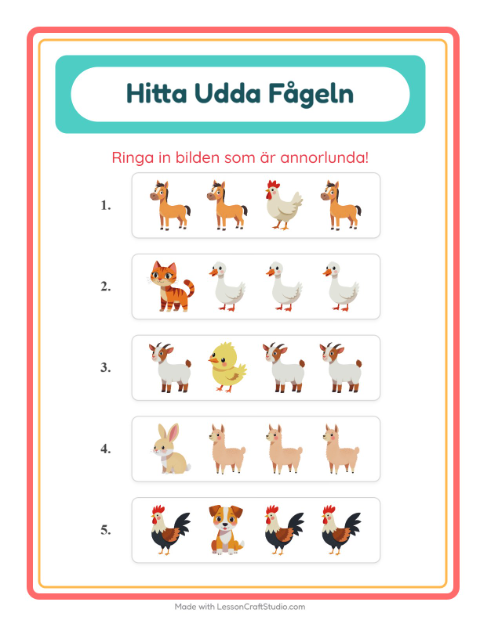 Hitta Udda Fågeln

Ringa in bilden som är annorlunda!

1.

2.

3.

4.

5.

Made with LessonCraftStudio.com